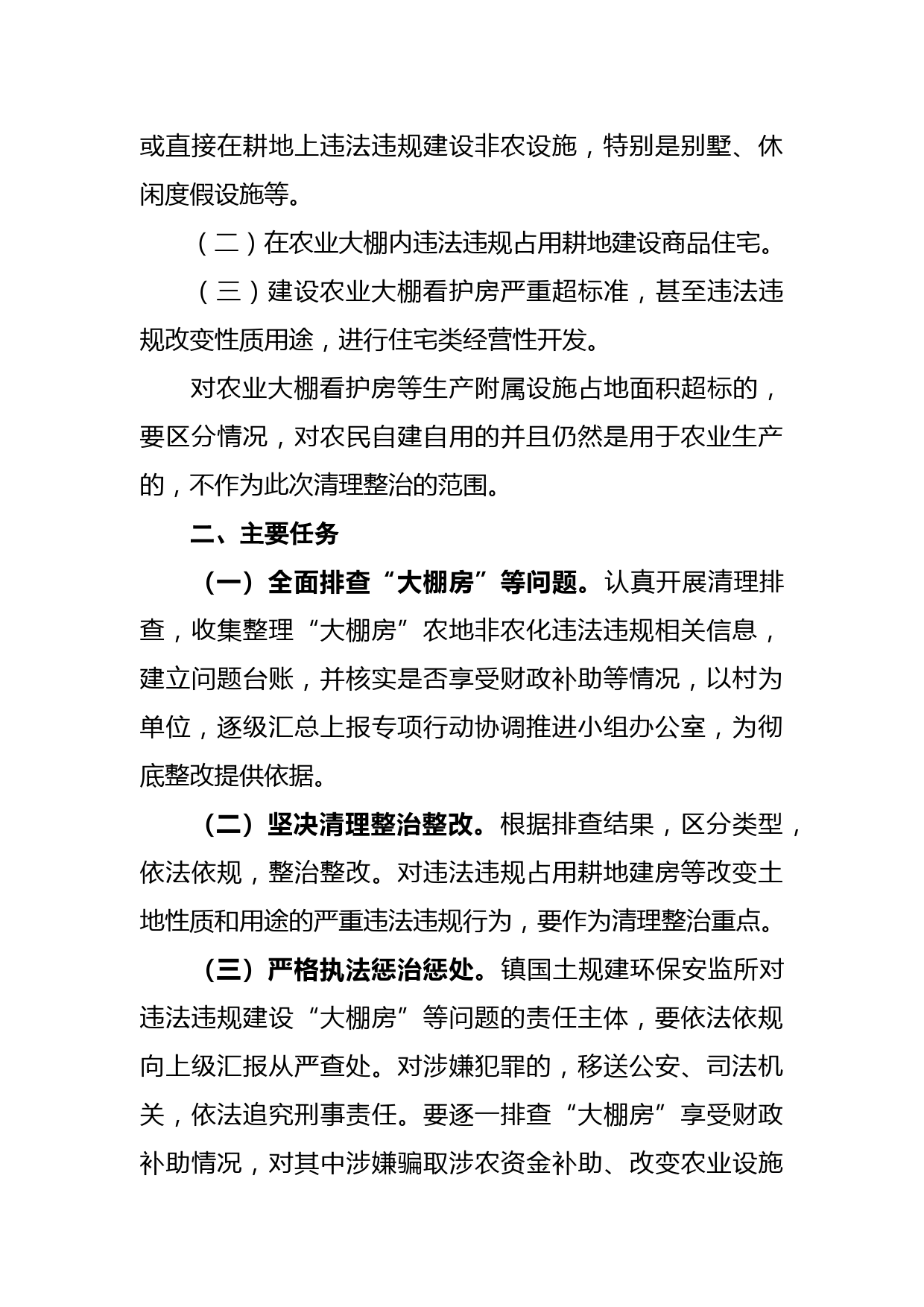 或直接在耕地上违法违规建设非农设施，特别是别墅、休闲度假设施等。

（二）在农业大棚内违法违规占用耕地建设商品住宅。

（三）建设农业大棚看护房严重超标准，甚至违法违规改变性质用途，进行住宅类经营性开发。

对农业大棚看护房等生产附属设施占地面积超标的，要区分情况，对农民自建自用的并且仍然是用于农业生产的，不作为此次清理整治的范围。

二、主要任务

（一）全面排查“大棚房”等问题。认真开展清理排查，收集整理“大棚房”农地非农化违法违规相关信息，建立问题台账，并核实是否享受财政补助等情况，以村为单位，逐级汇总上报专项行动协调推进小组办公室，为彻底整改提供依据。

（二）坚决清理整治整改。根据排查结果，区分类型，依法依规，整治整改。对违法违规占用耕地建房等改变土地性质和用途的严重违法违规行为，要作为清理整治重点。

（三）严格执法惩治惩处。镇国土规建环保安监所对违法违规建设“大棚房”等问题的责任主体，要依法依规向上级汇报从严查处。对涉嫌犯罪的，移送公安、司法机关，依法追究刑事责任。要逐一排查“大棚房”享受财政补助情况，对其中涉嫌骗取涉农资金补助、改变农业设施